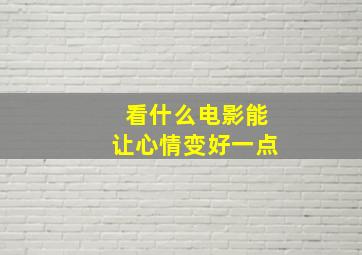 看什么电影能
让心情变好一点